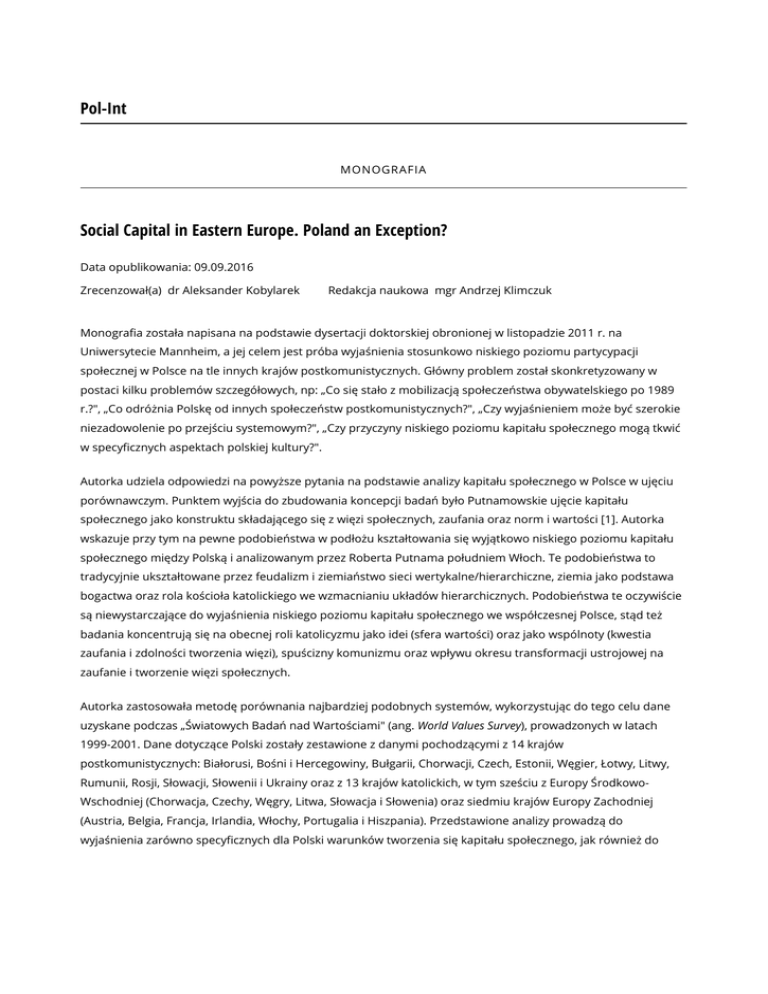 Pol-Int

MONOGRAFIA

Social Capital in Eastern Europe. Poland an Exception?

Data opublikowania: 09.09.2016

Zrecenzował(a) dr Aleksander Kobylarek Redakcja naukowa mgr Andrzej Klimczuk

Monografia została napisana na podstawie dysertacji doktorskiej obronionej w listopadzie 2011 r. na Uniwersytecie Mannheim, a jej celem jest próba wyjaśnienia stosunkowo niskiego poziomu partycypacji społecznej w Polsce na tle innych krajów postkomunistycznych. Główny problem został skonkretyzowany w postaci kilku problemów szczegółowych, np: „Co się stało z mobilizacją społeczeństwa obywatelskiego po 1989 r.?", „Co odróżnia Polskę od innych społeczeństw postkomunistycznych?", „Czy wyjaśnieniem może być szerokie niezadowolenie po przejściu systemowym?", „Czy przyczyny niskiego poziomu kapitału społecznego mogą tkwić w specyficznych aspektach polskiej kultury?".

Autorka udziela odpowiedzi na powyższe pytania na podstawie analizy kapitału społecznego w Polsce w ujęciu porównawczym. Punktem wyjścia do zbudowania koncepcji badań było Putnamowskie ujęcie kapitału społecznego jako konstruktu składającego się z więzi społecznych, zaufania oraz norm i wartości [1]. Autorka wskazuje przy tym na pewne podobieństwa w podłożu kształtowania się wyjątkowo niskiego poziomu kapitału społecznego między Polską i analizowanym przez Roberta Putnama południem Włoch. Te podobieństwa to tradycyjnie ukształtowane przez feudalizm i ziemiaństwo sieci wertykalne/hierarchiczne, ziemia jako podstawa bogactwa oraz rola kościoła katolickiego we wzmacnianiu układów hierarchicznych. Podobieństwa te oczywiście są niewystarczające do wyjaśnienia niskiego poziomu kapitału społecznego we współczesnej Polsce, stąd też badania koncentrują się na obecnej roli katolicyzmu jako idei (sfera wartości) oraz jako wspólnoty (kwestia zaufania i zdolności tworzenia więzi), spuścizny komunizmu oraz wpływu okresu transformacji ustrojowej na zaufanie i tworzenie więzi społecznych.

Autorka zastosowała metodę porównania najbardziej podobnych systemów, wykorzystując do tego celu dane uzyskane podczas „Światowych Badań nad Wartościami" (ang. World Values Survey), prowadzonych w latach 1999-2001. Dane dotyczące Polski zostały zestawione z danymi pochodzącymi z 14 krajów postkomunistycznych: Białorusi, Bośni i Hercegowiny, Bułgarii, Chorwacji, Czech, Estonii, Węgier, Łotwy, Litwy, Rumunii, Rosji, Słowacji, Słowenii i Ukrainy oraz z 13 krajów katolickich, w tym sześciu z Europy Środkowo-Wschodniej (Chorwacja, Czechy, Węgry, Litwa, Słowacja i Słowenia) oraz siedmiu krajów Europy Zachodniej (Austria, Belgia, Francja, Irlandia, Włochy, Portugalia i Hiszpania). Przedstawione analizy prowadzą do wyjaśnienia zarówno specyficznych dla Polski warunków tworzenia się kapitału społecznego, jak również do